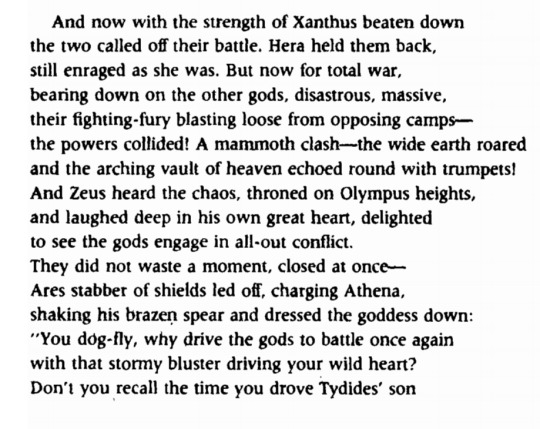 And now with the strength of Xanthus beaten down
the two called off their battle. Hera held them back,
still enraged as she was. But now for total war,
bearing down on the other gods, disastrous, massive,
their fighting-fury blasting loose from opposing camps—
the powers collided! A mammoth clash—the wide earth roared
and the arching vault of heaven echoed round with trumpets!
And Zeus heard the chaos, throned on Olympus heights,
and laughed deep in his own great heart, delighted
to see the gods engage in all-out conflict.
They did not waste a moment, closed at once—
Ares stabber of shields led off, charging Athena,
shaking his brazen spear and dressed the goddess down:
"You dog-fly, why drive the gods to battle once again
with that stormy bluster driving your wild heart?
Don't you recall the time you drove Tydides' son